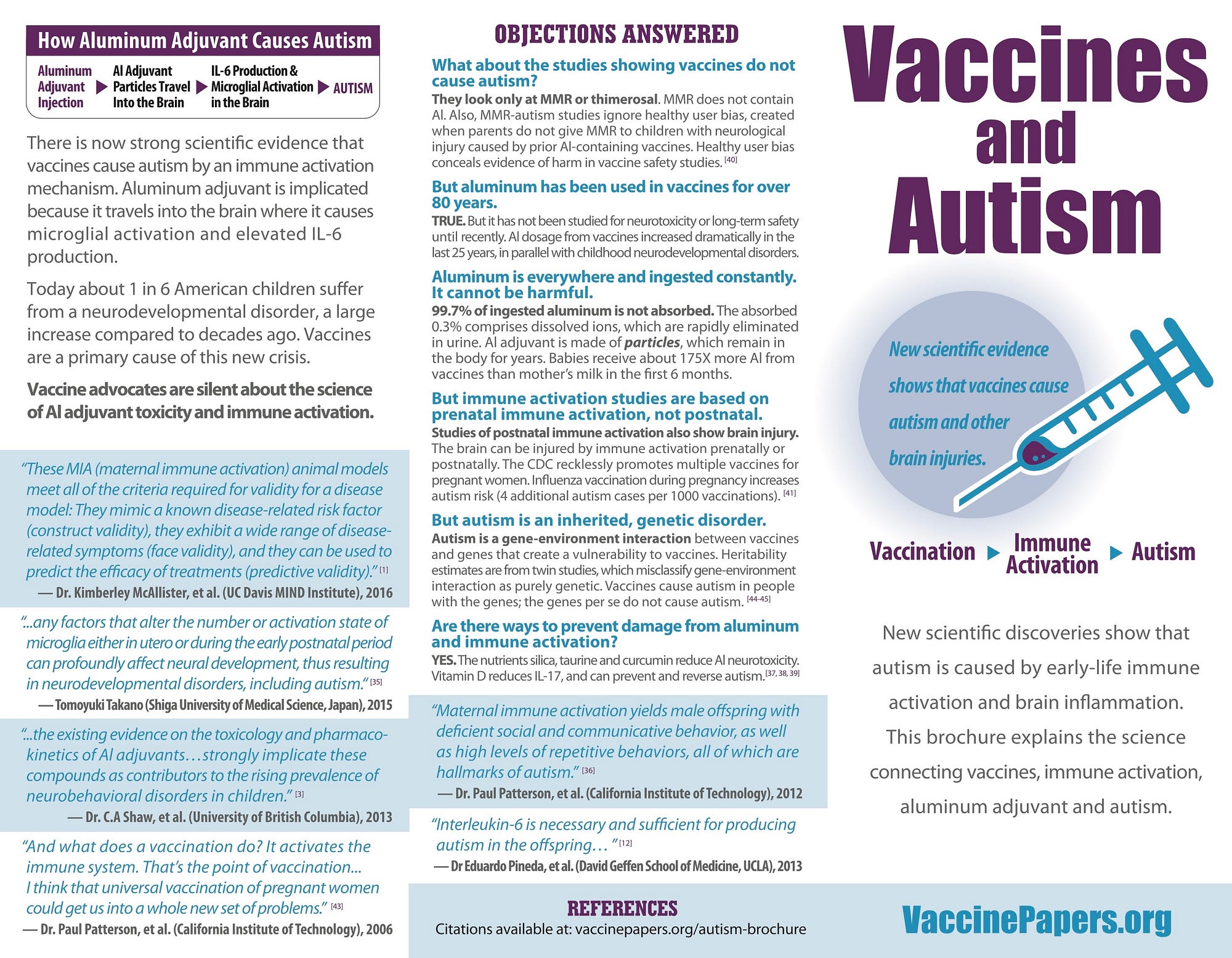 How Aluminum Adjuvant Causes Autism

Aluminum Adjuvant Injection ▶ Al Adjuvant Particles Travel Into the Brain ▶ IL-6 Production & Microglial Activation in the Brain ▶ AUTISM

There is now strong scientific evidence that vaccines cause autism by an immune activation mechanism. Aluminum adjuvant is implicated because it travels into the brain where it causes microglial activation and elevated IL-6 production.

Today about 1 in 6 American children suffer from a neurodevelopmental disorder, a large increase compared to decades ago. Vaccines are a primary cause of this new crisis.

Vaccine advocates are silent about the science of Al adjuvant toxicity and immune activation.

"These MIA (maternal immune activation) animal models meet all of the criteria required for validity for a disease model: They mimic a known disease-related risk factor (construct validity), they exhibit a wide range of disease-related symptoms (face validity), and they can be used to predict the efficacy of treatments (predictive validity)." [1]
— Dr. Kimberley McAllister, et al. (UC Davis MIND Institute), 2016

"...any factors that alter the number or activation state of microglia either in utero or during the early postnatal period can profoundly affect neural development, thus resulting in neurodevelopmental disorders, including autism." [35]
— Tomoyuki Takano (Shiga University of Medical Science, Japan), 2015

"...the existing evidence on the toxicology and pharmacokinetics of Al adjuvants…strongly implicate these compounds as contributors to the rising prevalence of neurobehavioral disorders in children." [3]
— Dr. C.A Shaw, et al. (University of British Columbia), 2013

"And what does a vaccination do? It activates the immune system. That's the point of vaccination... I think that universal vaccination of pregnant women could get us into a whole new set of problems." [43]
— Dr. Paul Patterson, et al. (California Institute of Technology), 2006

OBJECTIONS ANSWERED

What about the studies showing vaccines do not cause autism?
They look only at MMR or thimerosal. MMR does not contain Al. Also, MMR-autism studies ignore healthy user bias, created when parents do not give MMR to children with neurological injury caused by prior Al-containing vaccines. Healthy user bias conceals evidence of harm in vaccine safety studies. [40]

But aluminum has been used in vaccines for over 80 years.
TRUE. But it has not been studied for neurotoxicity or long-term safety until recently. Al dosage from vaccines increased dramatically in the last 25 years, in parallel with childhood neurodevelopmental disorders.

Aluminum is everywhere and ingested constantly. It cannot be harmful.
99.7% of ingested aluminum is not absorbed. The absorbed 0.3% comprises dissolved ions, which are rapidly eliminated in urine. Al adjuvant is made of particles, which remain in the body for years. Babies receive about 175X more Al from vaccines than mother's milk in the first 6 months.

But immune activation studies are based on prenatal immune activation, not postnatal.
Studies of postnatal immune activation also show brain injury. The brain can be injured by immune activation prenatally or postnatally. The CDC recklessly promotes multiple vaccines for pregnant women. Influenza vaccination during pregnancy increases autism risk (4 additional autism cases per 1000 vaccinations). [41]

But autism is an inherited, genetic disorder.
Autism is a gene-environment interaction between vaccines and genes that create a vulnerability to vaccines. Heritability estimates are from twin studies, which misclassify gene-environment interaction as purely genetic. Vaccines cause autism in people with the genes; the genes per se do not cause autism. [44-45]

Are there ways to prevent damage from aluminum and immune activation?
YES. The nutrients silica, taurine and curcumin reduce Al neurotoxicity. Vitamin D reduces IL-17, and can prevent and reverse autism. [37, 38, 39]

"Maternal immune activation yields male offspring with deficient social and communicative behavior, as well as high levels of repetitive behaviors, all of which are hallmarks of autism." [36]
— Dr. Paul Patterson, et al. (California Institute of Technology), 2012

"Interleukin-6 is necessary and sufficient for producing autism in the offspring… " [12]
— Dr Eduardo Pineda, et al. (David Geffen School of Medicine, UCLA), 2013

REFERENCES
Citations available at: vaccinepapers.org/autism-brochure

Vaccines and Autism

New scientific evidence shows that vaccines cause autism and other brain injuries.

Vaccination ▶ Immune Activation ▶ Autism

New scientific discoveries show that autism is caused by early-life immune activation and brain inflammation. This brochure explains the science connecting vaccines, immune activation, aluminum adjuvant and autism.

VaccinePapers.org